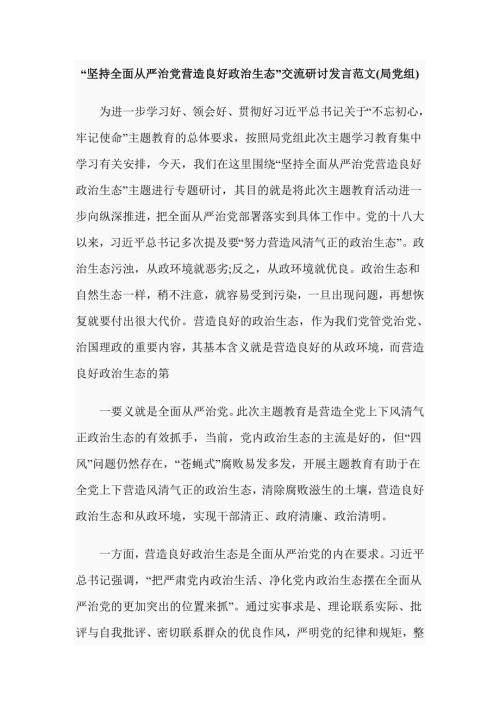 “坚持全面从严治党营造良好政治生态”交流研讨发言范文(局党组)

为进一步学习好、领会好、贯彻好习近平总书记关于“不忘初心，牢记使命”主题教育的总体要求，按照局党组此次主题学习教育集中学习有关安排，今天，我们在这里围绕“坚持全面从严治党营造良好政治生态”主题进行专题研讨，其目的就是将此次主题教育活动进一步向纵深推进，把全面从严治党部署落实到具体工作中。党的十八大以来，习近平总书记多次提及要“努力营造风清气正的政治生态”。政治生态污浊，从政环境就恶劣;反之，从政环境就优良。政治生态和自然生态一样，稍不注意，就容易受到污染，一旦出现问题，再想恢复就要付出很大代价。营造良好的政治生态，作为我们党管党治党、治国理政的重要内容，其基本含义就是营造良好的从政环境，而营造良好政治生态的第

一要义就是全面从严治党。此次主题教育是营造全党上下风清气正政治生态的有效抓手，当前，党内政治生态的主流是好的，但“四风”问题仍然存在，“苍蝇式”腐败易发多发，开展主题教育有助于在全党上下营造风清气正的政治生态，清除腐败滋生的土壤，营造良好政治生态和从政环境，实现干部清正、政府清廉、政治清明。

一方面，营造良好政治生态是全面从严治党的内在要求。习近平总书记强调，“把严肃党内政治生活、净化党内政治生态摆在全面从严治党的更加突出的位置来抓”。通过实事求是、理论联系实际、批评与自我批评、密切联系群众的优良作风，严明党的纪律和规矩，整